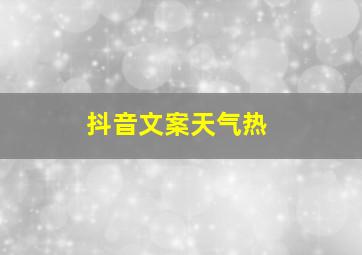 抖音文案天气热